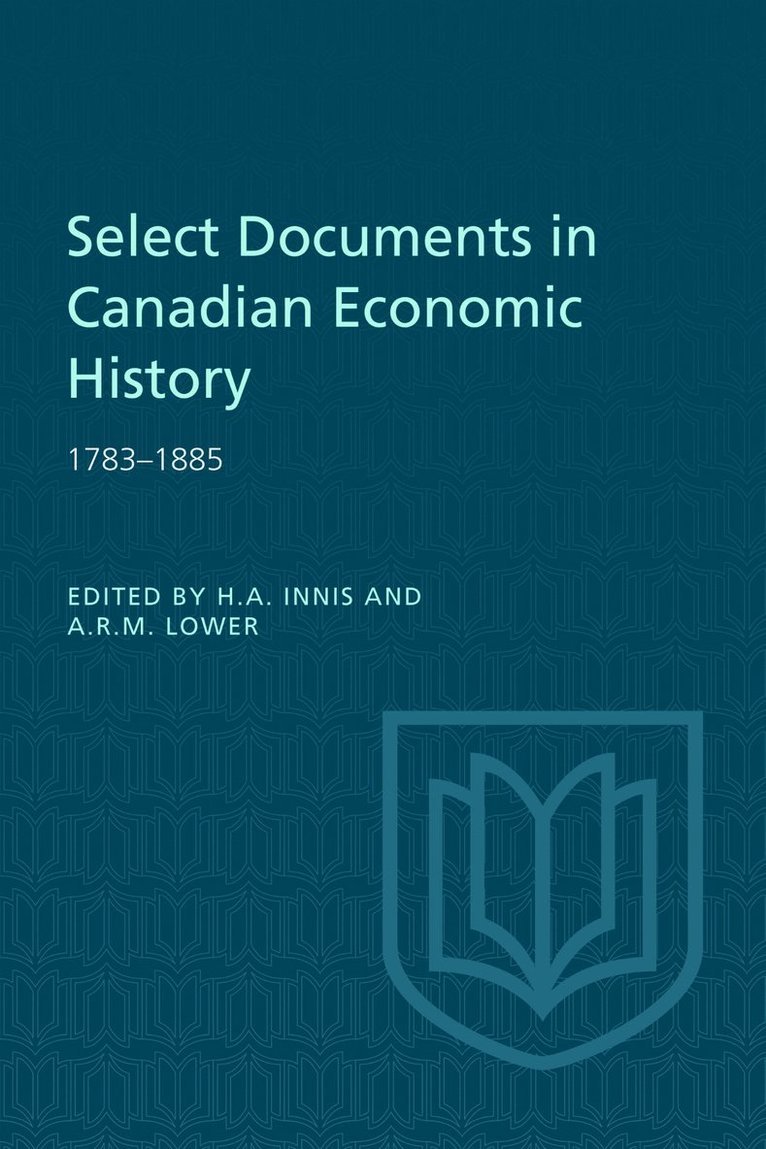 Select Documents in Canadian Economic History

1783–1885

EDITED BY H.A. INNIS AND A.R.M. LOWER